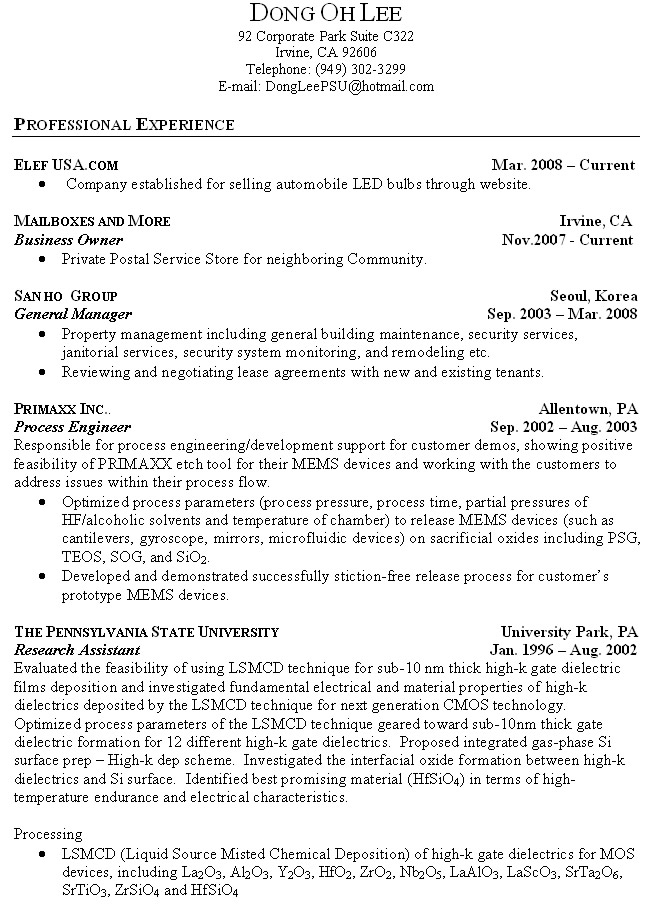 DONG OH LEE
92 Corporate Park Suite C322
Irvine, CA 92606
Telephone: (949) 302-3299
E-mail: DongLeePSU@hotmail.com

PROFESSIONAL EXPERIENCE

ELEF USA.COM Mar. 2008 – Current
• Company established for selling automobile LED bulbs through website.

MAILBOXES AND MORE Irvine, CA
Business Owner Nov.2007 - Current
• Private Postal Service Store for neighboring Community.

SAN HO GROUP Seoul, Korea
General Manager Sep. 2003 – Mar. 2008
• Property management including general building maintenance, security services, janitorial services, security system monitoring, and remodeling etc.
• Reviewing and negotiating lease agreements with new and existing tenants.

PRIMAXX INC.. Allentown, PA
Process Engineer Sep. 2002 – Aug. 2003
Responsible for process engineering/development support for customer demos, showing positive feasibility of PRIMAXX etch tool for their MEMS devices and working with the customers to address issues within their process flow.
• Optimized process parameters (process pressure, process time, partial pressures of HF/alcoholic solvents and temperature of chamber) to release MEMS devices (such as cantilevers, gyroscope, mirrors, microfluidic devices) on sacrificial oxides including PSG, TEOS, SOG, and $SiO_2$.
• Developed and demonstrated successfully stiction-free release process for customer's prototype MEMS devices.

THE PENNSYLVANIA STATE UNIVERSITY University Park, PA
Research Assistant Jan. 1996 – Aug. 2002
Evaluated the feasibility of using LSMCD technique for sub-10 nm thick high-k gate dielectric films deposition and investigated fundamental electrical and material properties of high-k dielectrics deposited by the LSMCD technique for next generation CMOS technology. Optimized process parameters of the LSMCD technique geared toward sub-10nm thick gate dielectric formation for 12 different high-k gate dielectrics. Proposed integrated gas-phase Si surface prep – High-k dep scheme. Investigated the interfacial oxide formation between high-k dielectrics and Si surface. Identified best promising material ($HfSiO_4$) in terms of high-temperature endurance and electrical characteristics.

Processing
• LSMCD (Liquid Source Misted Chemical Deposition) of high-k gate dielectrics for MOS devices, including $La_2O_3$, $Al_2O_3$, $Y_2O_3$, $HfO_2$, $ZrO_2$, $Nb_2O_5$, $LaAlO_3$, $LaScO_3$, $SrTa_2O_6$, $SrTiO_3$, $ZrSiO_4$ and $HfSiO_4$